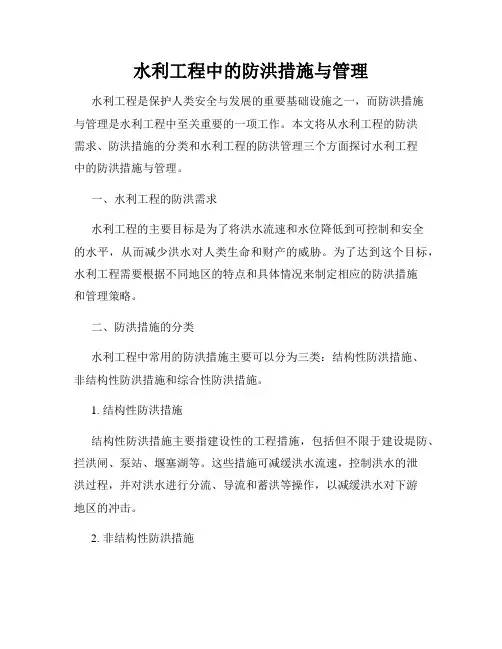 水利工程中的防洪措施与管理

水利工程是保护人类安全与发展的重要基础设施之一，而防洪措施与管理是水利工程中至关重要的一项工作。本文将从水利工程的防洪需求、防洪措施的分类和水利工程的防洪管理三个方面探讨水利工程中的防洪措施与管理。

一、水利工程的防洪需求

水利工程的主要目标是为了将洪水流速和水位降低到可控制和安全的水平，从而减少洪水对人类生命和财产的威胁。为了达到这个目标，水利工程需要根据不同地区的特点和具体情况来制定相应的防洪措施和管理策略。

二、防洪措施的分类

水利工程中常用的防洪措施主要可以分为三类：结构性防洪措施、非结构性防洪措施和综合性防洪措施。

1. 结构性防洪措施

结构性防洪措施主要指建设性的工程措施，包括但不限于建设堤防、拦洪闸、泵站、堰塞湖等。这些措施可减缓洪水流速，控制洪水的泄洪过程，并对洪水进行分流、导流和蓄洪等操作，以减缓洪水对下游地区的冲击。

2. 非结构性防洪措施